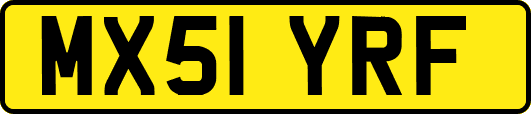 MX51 YRF